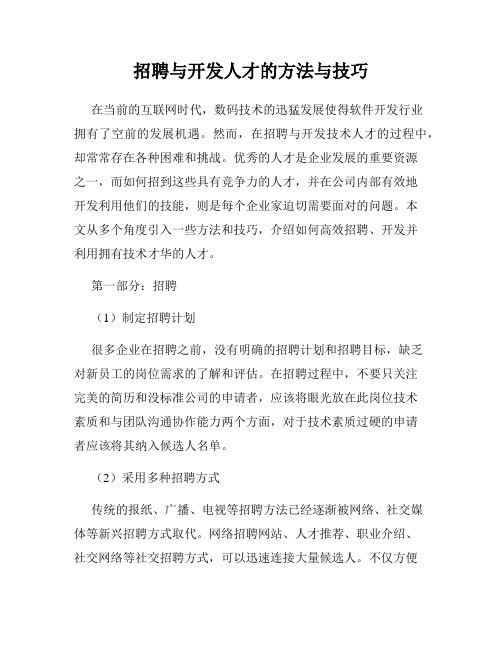 招聘与开发人才的方法与技巧

在当前的互联网时代，数码技术的迅猛发展使得软件开发行业拥有了空前的发展机遇。然而，在招聘与开发技术人才的过程中，却常常存在各种困难和挑战。优秀的人才是企业发展的重要资源之一，而如何招到这些具有竞争力的人才，并在公司内部有效地开发利用他们的技能，则是每个企业家迫切需要面对的问题。本文从多个角度引入一些方法和技巧，介绍如何高效招聘、开发并利用拥有技术才华的人才。

第一部分：招聘

（1）制定招聘计划

很多企业在招聘之前，没有明确的招聘计划和招聘目标，缺乏对新员工的岗位需求的了解和评估。在招聘过程中，不要只关注完美的简历和没标准公司的申请者，应该将眼光放在此岗位技术素质和与团队沟通协作能力两个方面，对于技术素质过硬的申请者应该将其纳入候选人名单。

（2）采用多种招聘方式

传统的报纸、广播、电视等招聘方法已经逐渐被网络、社交媒体等新兴招聘方式取代。网络招聘网站、人才推荐、职业介绍、社交网络等社交招聘方式，可以迅速连接大量候选人。不仅方便